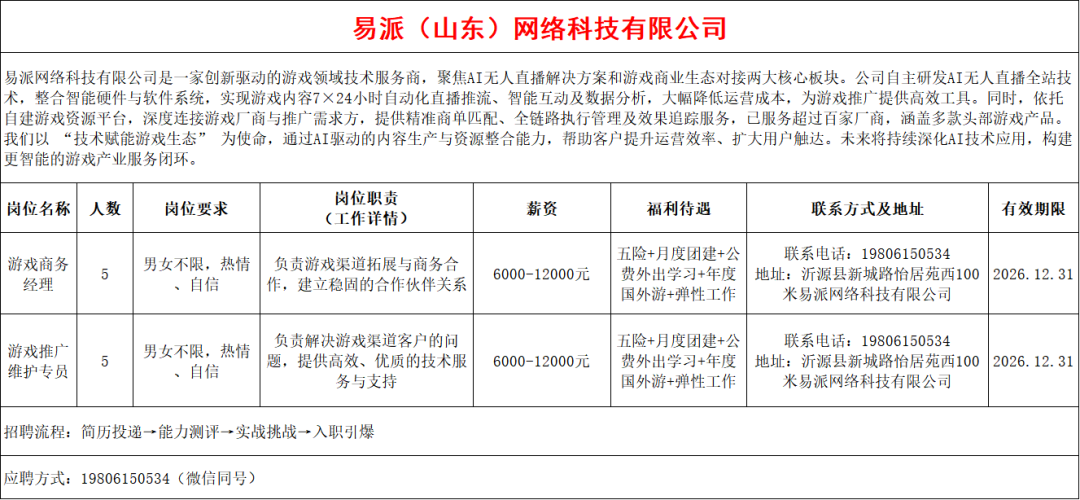 易派（山东）网络科技有限公司

易派网络科技有限公司是一家创新驱动的游戏领域技术服务商，聚焦AI无人直播解决方案和游戏商业生态对接两大核心板块。公司自主研发AI无人直播全站技术，整合智能硬件与软件系统，实现游戏内容7×24小时自动化直播推流、智能互动及数据分析，大幅降低运营成本，为游戏推广提供高效工具。同时，依托自建游戏资源平台，深度连接游戏厂商与推广需求方，提供精准商单匹配、全链路执行管理及效果追踪服务，已服务超过百家厂商，涵盖多款头部游戏产品。我们以 “技术赋能游戏生态” 为使命，通过AI驱动的内容生产与资源整合能力，帮助客户提升运营效率、扩大用户触达。未来将持续深化AI技术应用，构建更智能的游戏产业服务闭环。

| 岗位名称 | 人数 | 岗位要求 | 岗位职责（工作详情） | 薪资 | 福利待遇 | 联系方式及地址 | 有效期限 |
|---|---|---|---|---|---|---|---|
| 游戏商务经理 | 5 | 男女不限，热情、自信 | 负责游戏渠道拓展与商务合作，建立稳固的合作伙伴关系 | 6000-12000元 | 五险+月度团建+公费外出学习+年度国外游+弹性工作 | 联系电话：19806150534 地址：沂源县新城路怡居苑西100米易派网络科技有限公司 | 2026.12.31 |
| 游戏推广维护专员 | 5 | 男女不限，热情、自信 | 负责解决游戏渠道客户的问题，提供高效、优质的技术服务与支持 | 6000-12000元 | 五险+月度团建+公费外出学习+年度国外游+弹性工作 | 联系电话：19806150534 地址：沂源县新城路怡居苑西100米易派网络科技有限公司 | 2026.12.31 |

招聘流程：简历投递→能力测评→实战挑战→入职引爆

应聘方式：19806150534（微信同号）